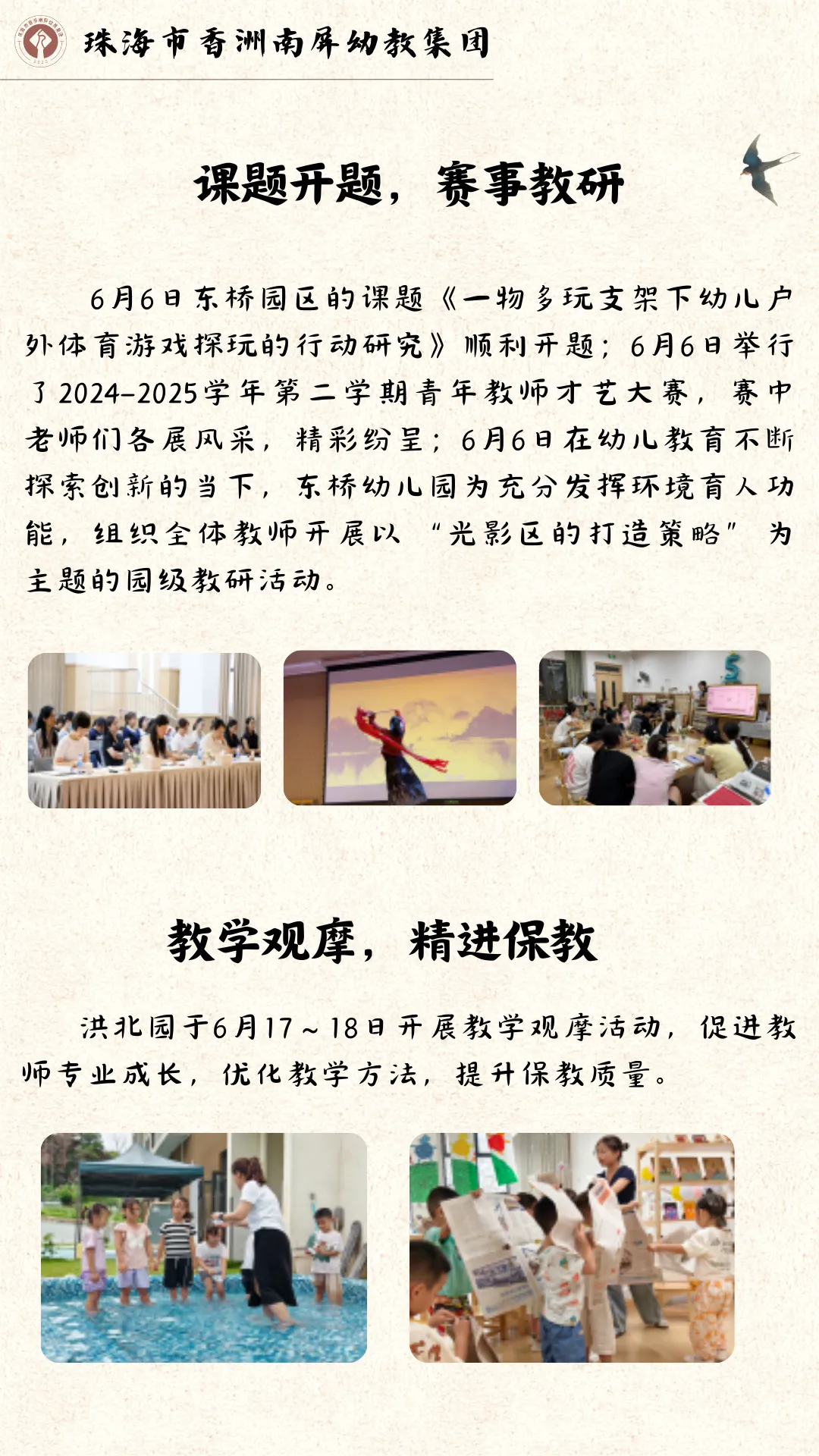 珠海市香洲南屏幼教集团

课题开题，赛事教研

6月6日东桥园区的课题《一物多玩支架下幼儿户外体育游戏探玩的行动研究》顺利开题；6月6日举行了2024-2025学年第二学期青年教师才艺大赛，赛中老师们各展风采，精彩纷呈；6月6日在幼儿教育不断探索创新的当下，东桥幼儿园为充分发挥环境育人功能，组织全体教师开展以“光影区的打造策略”为主题的园级教研活动。

教学观摩，精进保教

洪北园于6月17～18日开展教学观摩活动，促进教师专业成长，优化教学方法，提升保教质量。